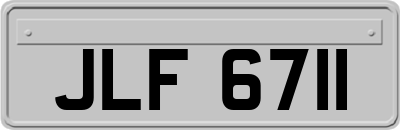 JLF 6711